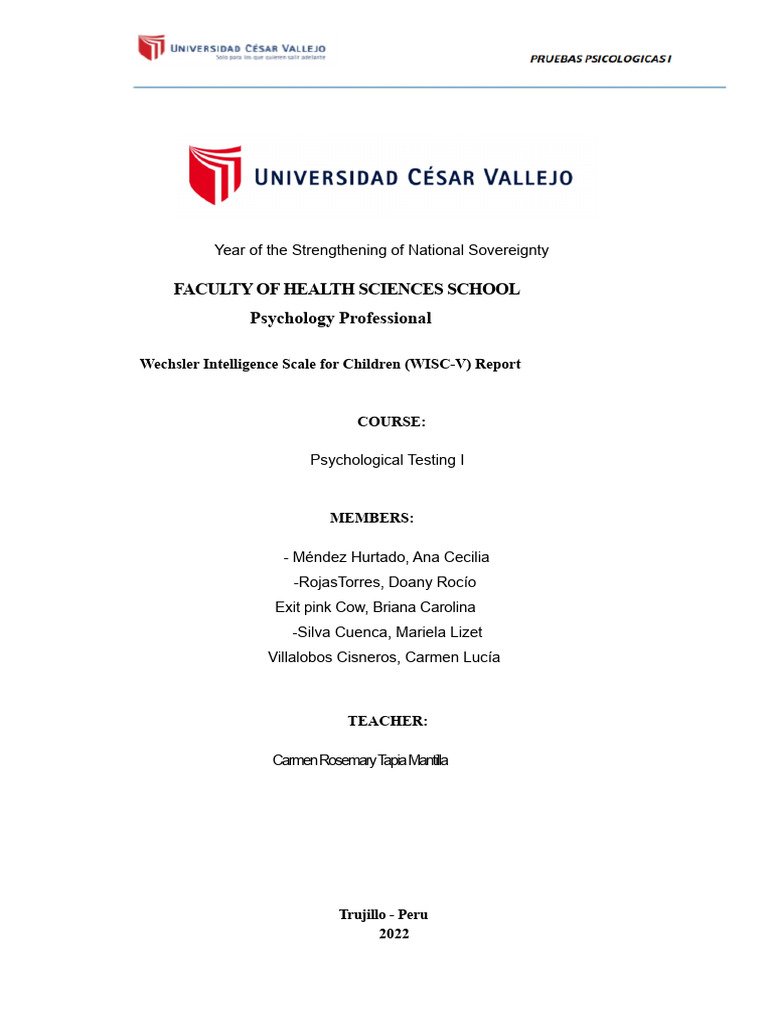 UNIVERSIDAD CÉSAR VALLEJO
Solo para los que quieren salir adelante

PRUEBAS PSICOLOGICAS I

UNIVERSIDAD CÉSAR VALLEJO

Year of the Strengthening of National Sovereignty

FACULTY OF HEALTH SCIENCES SCHOOL
Psychology Professional

Wechsler Intelligence Scale for Children (WISC-V) Report

COURSE:

Psychological Testing I

MEMBERS:

- Méndez Hurtado, Ana Cecilia
-RojasTorres, Doany Rocío
Exit pink Cow, Briana Carolina
-Silva Cuenca, Mariela Lizet
Villalobos Cisneros, Carmen Lucía

TEACHER:

Carmen Rosemary Tapia Mantilla

Trujillo - Peru
2022